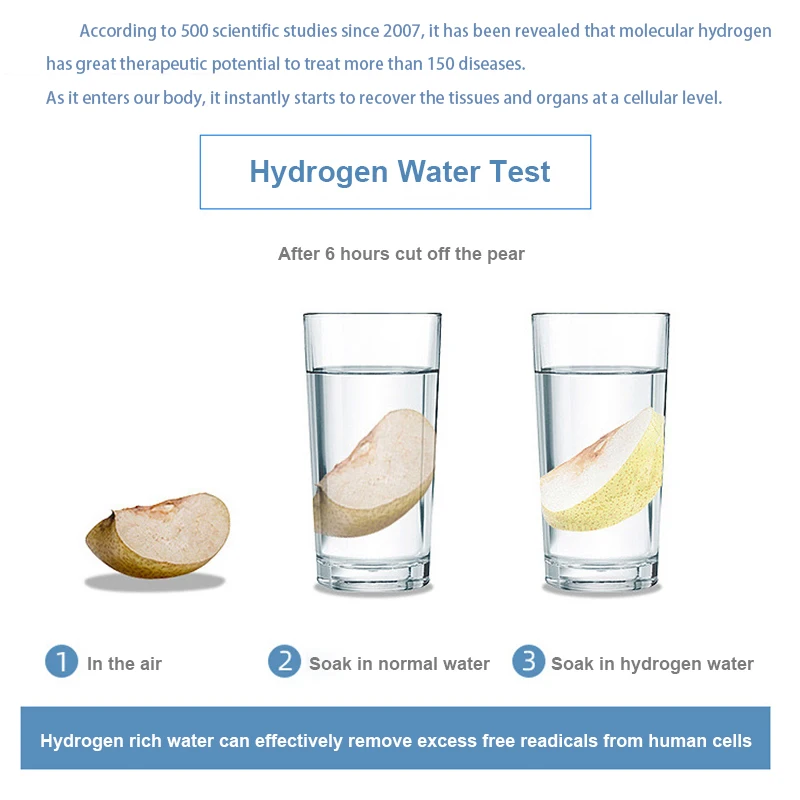 According to 500 scientific studies since 2007, it has been revealed that molecular hydrogen has great therapeutic potential to treat more than 150 diseases.

As it enters our body, it instantly starts to recover the tissues and organs at a cellular level.

Hydrogen Water Test

After 6 hours cut off the pear

1 In the air

2 Soak in normal water

3 Soak in hydrogen water

Hydrogen rich water can effectively remove excess free readicals from human cells